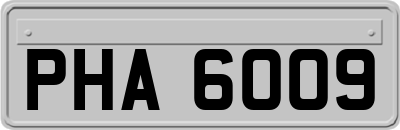 PHA 6009